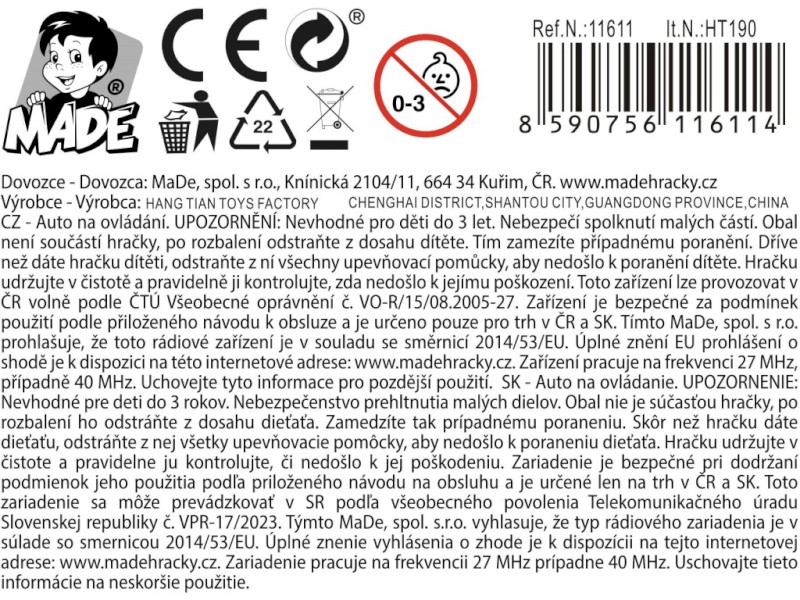 MADE ®

CE

®

22

0-3

Ref.N.:11611 It.N.:HT190

8 590756 116114

Dovozce - Dovozca: MaDe, spol. s r.o., Knínická 2104/11, 664 34 Kuřim, ČR. www.madehracky.cz
Výrobce - Výrobca: HANG TIAN TOYS FACTORY CHENGHAI DISTRICT,SHANTOU CITY,GUANGDONG PROVINCE,CHINA
CZ - Auto na ovládání. UPOZORNĚNÍ: Nevhodné pro děti do 3 let. Nebezpečí spolknutí malých částí. Obal není součástí hračky, po rozbalení odstraňte z dosahu dítěte. Tím zamezíte případnému poranění. Dříve než dáte hračku dítěti, odstraňte z ní všechny upevňovací pomůcky, aby nedošlo k poranění dítěte. Hračku udržujte v čistotě a pravidelně ji kontrolujte, zda nedošlo k jejímu poškození. Toto zařízení lze provozovat v ČR volně podle ČTÚ Všeobecné oprávnění č. VO-R/15/08.2005-27. Zařízení je bezpečné za podmínek použití podle přiloženého návodu k obsluze a je určeno pouze pro trh v ČR a SK. Tímto MaDe, spol. s r.o. prohlašuje, že toto rádiové zařízení je v souladu se směrnicí 2014/53/EU. Úplné znění EU prohlášení o shodě je k dispozici na této internetové adrese: www.madehracky.cz. Zařízení pracuje na frekvenci 27 MHz, případně 40 MHz. Uchovejte tyto informace pro pozdější použití. SK - Auto na ovládanie. UPOZORNENIE: Nevhodné pre deti do 3 rokov. Nebezpečenstvo prehltnutia malých dielov. Obal nie je súčasťou hračky, po rozbalení ho odstráňte z dosahu dieťaťa. Zamedzíte tak prípadnému poraneniu. Skôr než hračku dáte dieťaťu, odstráňte z nej všetky upevňovacie pomôcky, aby nedošlo k poraneniu dieťaťa. Hračku udržujte v čistote a pravidelne ju kontrolujte, či nedošlo k jej poškodeniu. Zariadenie je bezpečné pri dodržaní podmienok jeho použitia podľa priloženého návodu na obsluhu a je určené len na trh v ČR a SK. Toto zariadenie sa môže prevádzkovať v SR podľa všeobecného povolenia Telekomunikačného úradu Slovenskej republiky č. VPR-17/2023. Týmto MaDe, spol. s.r.o. vyhlasuje, že typ rádiového zariadenia je v súlade so smernicou 2014/53/EU. Úplné znenie vyhlásenia o zhode je k dispozícii na tejto internetovej adrese: www.madehracky.cz. Zariadenie pracuje na frekvencii 27 MHz prípadne 40 MHz. Uschovajte tieto informácie na neskoršie použitie.